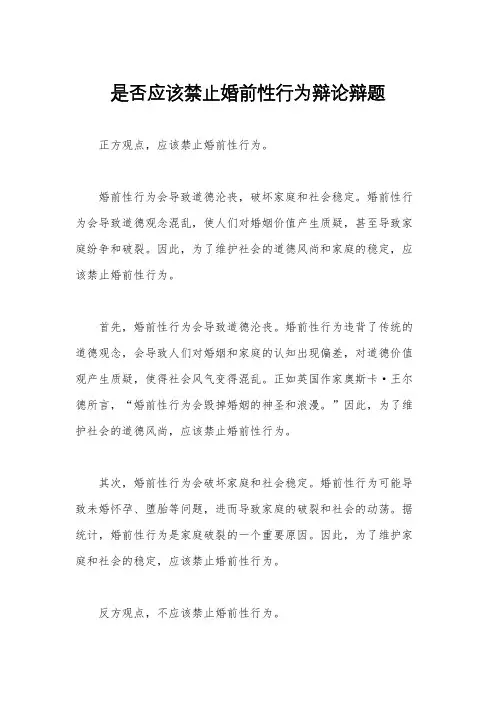 是否应该禁止婚前性行为辩论辩题

正方观点，应该禁止婚前性行为。

婚前性行为会导致道德沦丧，破坏家庭和社会稳定。婚前性行为会导致道德观念混乱，使人们对婚姻价值产生质疑，甚至导致家庭纷争和破裂。因此，为了维护社会的道德风尚和家庭的稳定，应该禁止婚前性行为。

首先，婚前性行为会导致道德沦丧。婚前性行为违背了传统的道德观念，会导致人们对婚姻和家庭的认知出现偏差，对道德价值观产生质疑，使得社会风气变得混乱。正如英国作家奥斯卡·王尔德所言，“婚前性行为会毁掉婚姻的神圣和浪漫。”因此，为了维护社会的道德风尚，应该禁止婚前性行为。

其次，婚前性行为会破坏家庭和社会稳定。婚前性行为可能导致未婚怀孕、堕胎等问题，进而导致家庭的破裂和社会的动荡。据统计，婚前性行为是家庭破裂的一个重要原因。因此，为了维护家庭和社会的稳定，应该禁止婚前性行为。

反方观点，不应该禁止婚前性行为。